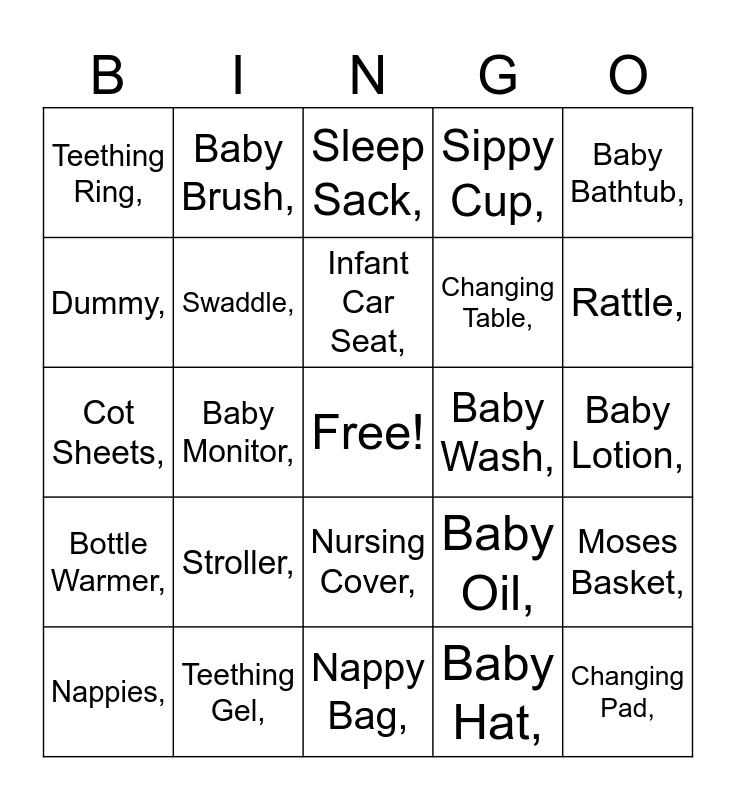 | B | I | N | G | O |
|---|---|---|---|---|
| Teething Ring, | Baby Brush, | Sleep Sack, | Sippy Cup, | Baby Bathtub, |
| Dummy, | Swaddle, | Infant Car Seat, | Changing Table, | Rattle, |
| Cot Sheets, | Baby Monitor, | Free! | Baby Wash, | Baby Lotion, |
| Bottle Warmer, | Stroller, | Nursing Cover, | Baby Oil, | Moses Basket, |
| Nappies, | Teething Gel, | Nappy Bag, | Baby Hat, | Changing Pad, |